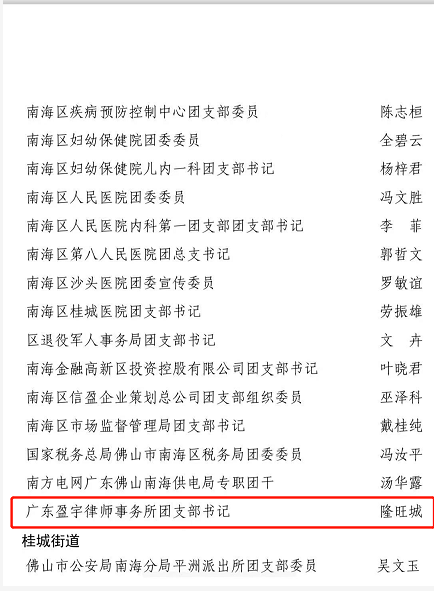 南海区疾病预防控制中心团支部委员 陈志桓
南海区妇幼保健院团委委员 全碧云
南海区妇幼保健院儿内一科团支部书记 杨梓君
南海区人民医院团委委员 冯文胜
南海区人民医院内科第一团支部团支部书记 李 菲
南海区第八人民医院团总支书记 郭哲文
南海区沙头医院团委宣传委员 罗敏谊
南海区桂城医院团支部书记 劳振雄
区退役军人事务局团支部书记 文 卉
南海金融高新区投资控股有限公司团支部书记 叶晓君
南海区信盈企业策划总公司团支部组织委员 巫泽科
南海区市场监督管理局团支部书记 戴桂纯
国家税务总局佛山市南海区税务局团委委员 冯汝平
南方电网广东佛山南海供电局专职团干 汤华露
广东盈宇律师事务所团支部书记 隆旺城

桂城街道
佛山市公安局南海分局平洲派出所团支部委员 吴文玉